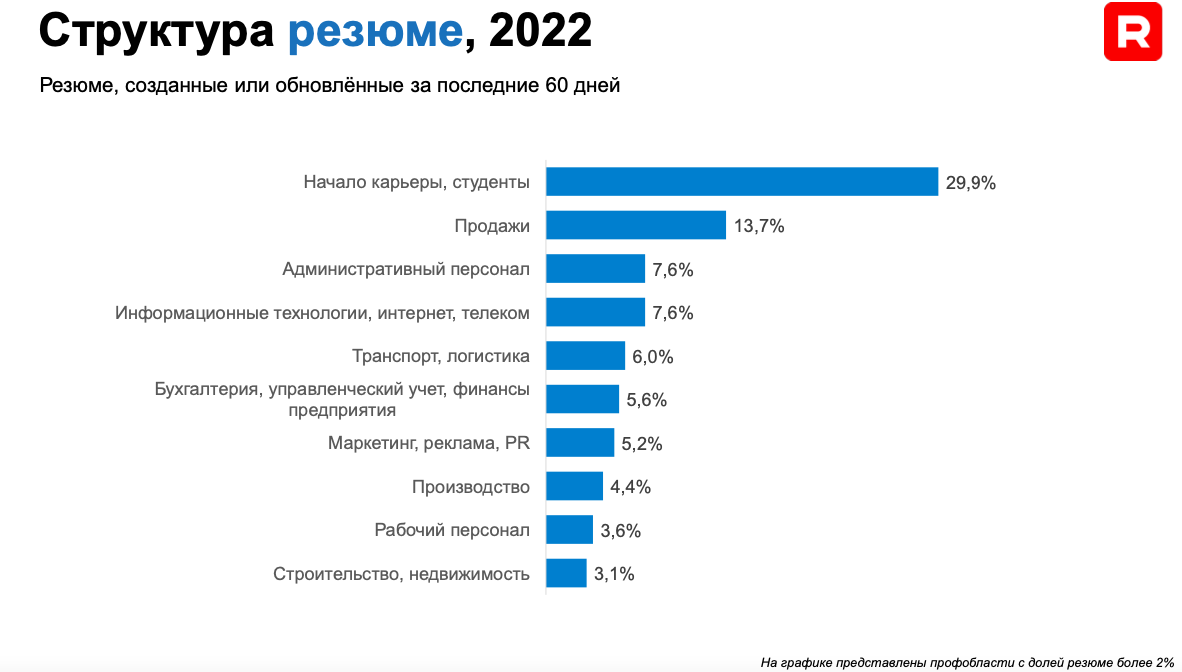 Структура резюме, 2022

R

Резюме, созданные или обновлённые за последние 60 дней

Начало карьеры, студенты 29,9%

Продажи 13,7%

Административный персонал 7,6%

Информационные технологии, интернет, телеком 7,6%

Транспорт, логистика 6,0%

Бухгалтерия, управленческий учет, финансы предприятия 5,6%

Маркетинг, реклама, PR 5,2%

Производство 4,4%

Рабочий персонал 3,6%

Строительство, недвижимость 3,1%

На графике представлены профобласти с долей резюме более 2%